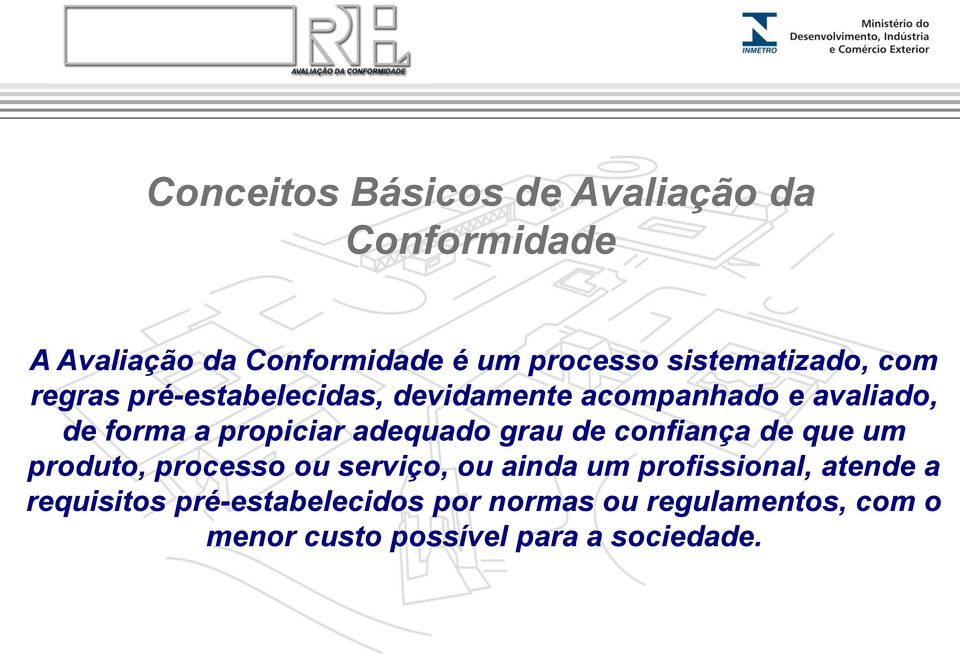 RH
AVALIAÇÃO DA CONFORMIDADE

INMETRO
Ministério do Desenvolvimento, Indústria e Comércio Exterior

Conceitos Básicos de Avaliação da Conformidade

A Avaliação da Conformidade é um processo sistematizado, com regras pré-estabelecidas, devidamente acompanhado e avaliado, de forma a propiciar adequado grau de confiança de que um produto, processo ou serviço, ou ainda um profissional, atende a requisitos pré-estabelecidos por normas ou regulamentos, com o menor custo possível para a sociedade.